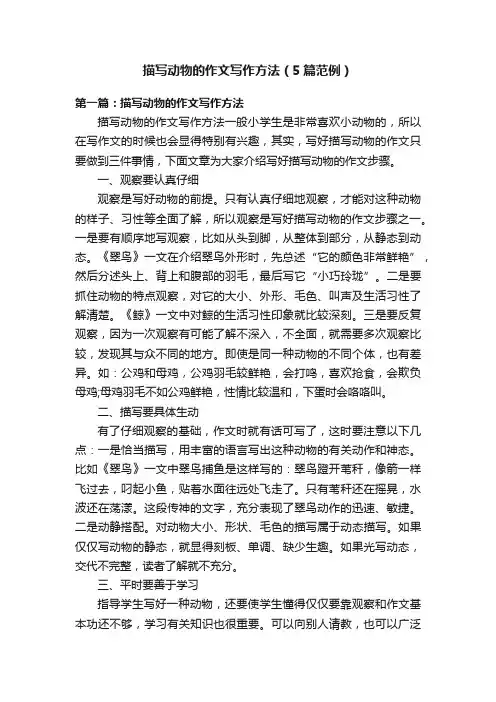 描写动物的作文写作方法（5篇范例）

第一篇：描写动物的作文写作方法

描写动物的作文写作方法一般小学生是非常喜欢小动物的，所以在写作文的时候也会显得特别有兴趣，其实，写好描写动物的作文只要做到三件事情，下面文章为大家介绍写好描写动物的作文步骤。

一、观察要认真仔细

观察是写好动物的前提。只有认真仔细地观察，才能对这种动物的样子、习性等全面了解，所以观察是写好描写动物的作文步骤之一。一是要有顺序地写观察，比如从头到脚，从整体到部分，从静态到动态。《翠鸟》一文在介绍翠鸟外形时，先总述“它的颜色非常鲜艳”，然后分述头上、背上和腹部的羽毛，最后写它“小巧玲珑”。二是要抓住动物的特点观察，对它的大小、外形、毛色、叫声及生活习性了解清楚。《鲸》一文中对鲸的生活习性印象就比较深刻。三是要反复观察，因为一次观察有可能了解不深入，不全面，就需要多次观察比较，发现其与众不同的地方。即使是同一种动物的不同个体，也有差异。如：公鸡和母鸡，公鸡羽毛较鲜艳，会打鸣，喜欢抢食，会欺负母鸡;母鸡羽毛不如公鸡鲜艳，性情比较温和，下蛋时会咯咯叫。

二、描写要具体生动

有了仔细观察的基础，作文时就有话可写了，这时要注意以下几点：一是恰当描写，用丰富的语言写出这种动物的有关动作和神态。比如《翠鸟》一文中翠鸟捕鱼是这样写的：翠鸟蹬开苇秆，像箭一样飞过去，叼起小鱼，贴着水面往远处飞走了。只有苇秆还在摇晃，水波还在荡漾。这段传神的文字，充分表现了翠鸟动作的迅速、敏捷。二是动静搭配。对动物大小、形状、毛色的描写属于动态描写。如果仅仅写动物的静态，就显得刻板、单调、缺少生趣。如果光写动态，交代不完整，读者了解就不充分。

三、平时要善于学习

指导学生写好一种动物，还要使学生懂得仅仅要靠观察和作文基本功还不够，学习有关知识也很重要。可以向别人请教，也可以广泛